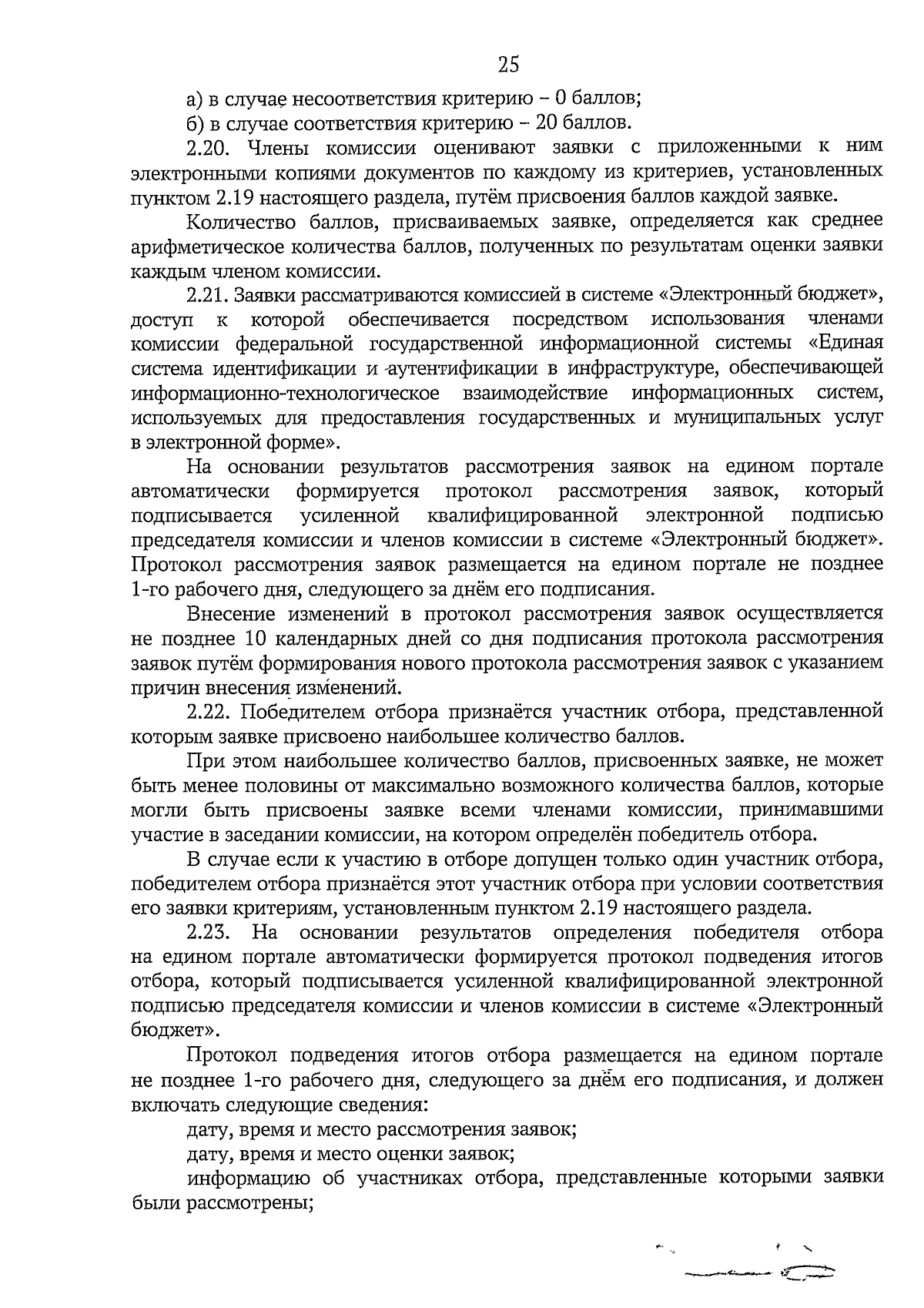 25

а) в случае несоответствия критерию – 0 баллов;

б) в случае соответствия критерию – 20 баллов.

2.20. Члены комиссии оценивают заявки с приложенными к ним электронными копиями документов по каждому из критериев, установленных пунктом 2.19 настоящего раздела, путём присвоения баллов каждой заявке.

Количество баллов, присваиваемых заявке, определяется как среднее арифметическое количества баллов, полученных по результатам оценки заявки каждым членом комиссии.

2.21. Заявки рассматриваются комиссией в системе «Электронный бюджет», доступ к которой обеспечивается посредством использования членами комиссии федеральной государственной информационной системы «Единая система идентификации и аутентификации в инфраструктуре, обеспечивающей информационно-технологическое взаимодействие информационных систем, используемых для предоставления государственных и муниципальных услуг в электронной форме».

На основании результатов рассмотрения заявок на едином портале автоматически формируется протокол рассмотрения заявок, который подписывается усиленной квалифицированной электронной подписью председателя комиссии и членов комиссии в системе «Электронный бюджет». Протокол рассмотрения заявок размещается на едином портале не позднее 1-го рабочего дня, следующего за днём его подписания.

Внесение изменений в протокол рассмотрения заявок осуществляется не позднее 10 календарных дней со дня подписания протокола рассмотрения заявок путём формирования нового протокола рассмотрения заявок с указанием причин внесения изменений.

2.22. Победителем отбора признаётся участник отбора, представленной которым заявке присвоено наибольшее количество баллов.

При этом наибольшее количество баллов, присвоенных заявке, не может быть менее половины от максимально возможного количества баллов, которые могли быть присвоены заявке всеми членами комиссии, принимавшими участие в заседании комиссии, на котором определён победитель отбора.

В случае если к участию в отборе допущен только один участник отбора, победителем отбора признаётся этот участник отбора при условии соответствия его заявки критериям, установленным пунктом 2.19 настоящего раздела.

2.23. На основании результатов определения победителя отбора на едином портале автоматически формируется протокол подведения итогов отбора, который подписывается усиленной квалифицированной электронной подписью председателя комиссии и членов комиссии в системе «Электронный бюджет».

Протокол подведения итогов отбора размещается на едином портале не позднее 1-го рабочего дня, следующего за днём его подписания, и должен включать следующие сведения:

дату, время и место рассмотрения заявок;

дату, время и место оценки заявок;

информацию об участниках отбора, представленные которыми заявки были рассмотрены;